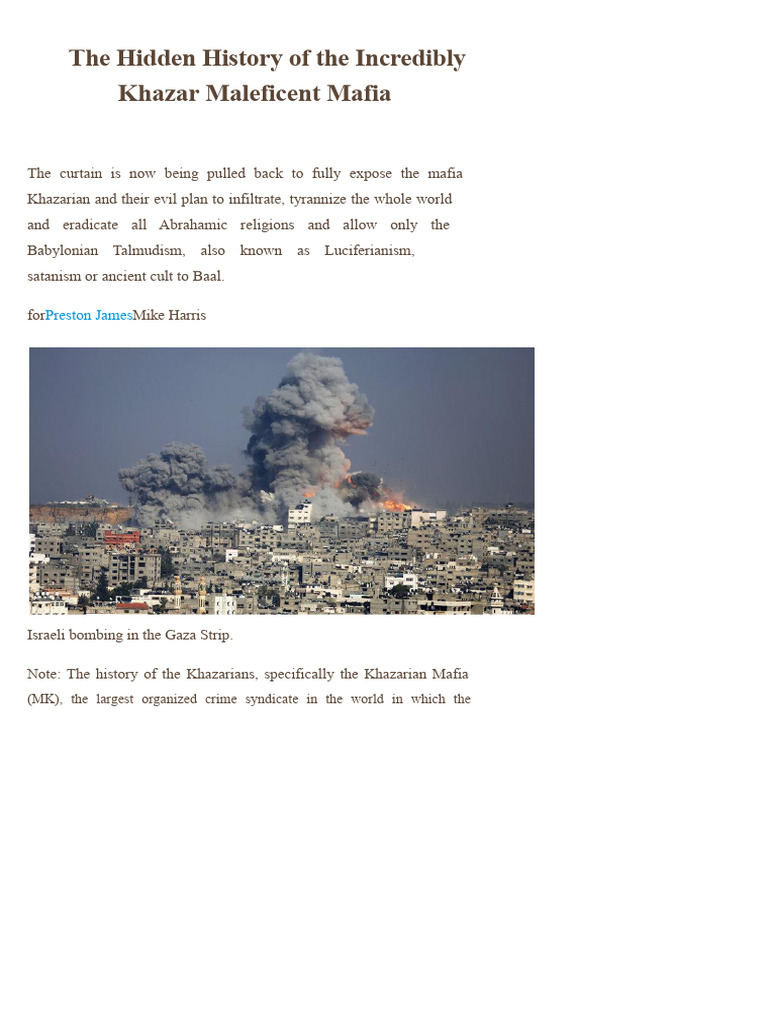 The Hidden History of the Incredibly Khazar Maleficent Mafia

The curtain is now being pulled back to fully expose the mafia Khazarian and their evil plan to infiltrate, tyrannize the whole world and eradicate all Abrahamic religions and allow only the Babylonian Talmudism, also known as Luciferianism, satanism or ancient cult to Baal.

forPreston JamesMike Harris

Israeli bombing in the Gaza Strip.

Note: The history of the Khazarians, specifically the Khazarian Mafia (MK), the largest organized crime syndicate in the world in which the